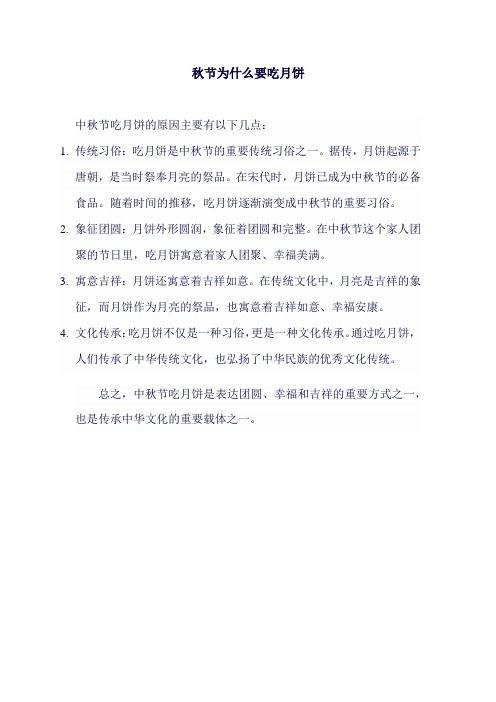 秋节为什么要吃月饼

中秋节吃月饼的原因主要有以下几点：

1. 传统习俗：吃月饼是中秋节的重要传统习俗之一。据传，月饼起源于唐朝，是当时祭奉月亮的祭品。在宋代时，月饼已成为中秋节的必备食品。随着时间的推移，吃月饼逐渐演变成中秋节的重要习俗。

2. 象征团圆：月饼外形圆润，象征着团圆和完整。在中秋节这个家人团聚的节日里，吃月饼寓意着家人团聚、幸福美满。

3. 寓意吉祥：月饼还寓意着吉祥如意。在传统文化中，月亮是吉祥的象征，而月饼作为月亮的祭品，也寓意着吉祥如意、幸福安康。

4. 文化传承：吃月饼不仅是一种习俗，更是一种文化传承。通过吃月饼，人们传承了中华传统文化，也弘扬了中华民族的优秀文化传统。

总之，中秋节吃月饼是表达团圆、幸福和吉祥的重要方式之一，也是传承中华文化的重要载体之一。